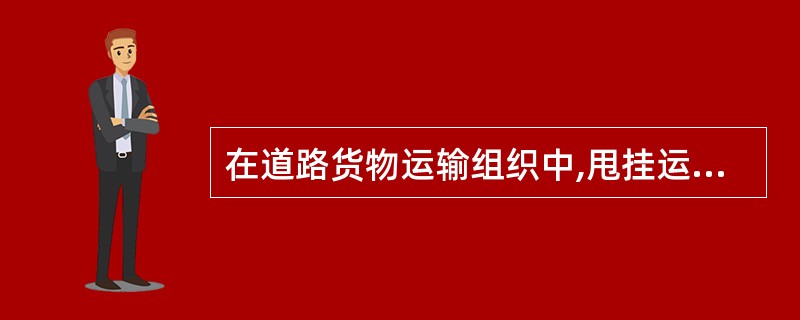 在道路货物运输组织中,甩挂运...